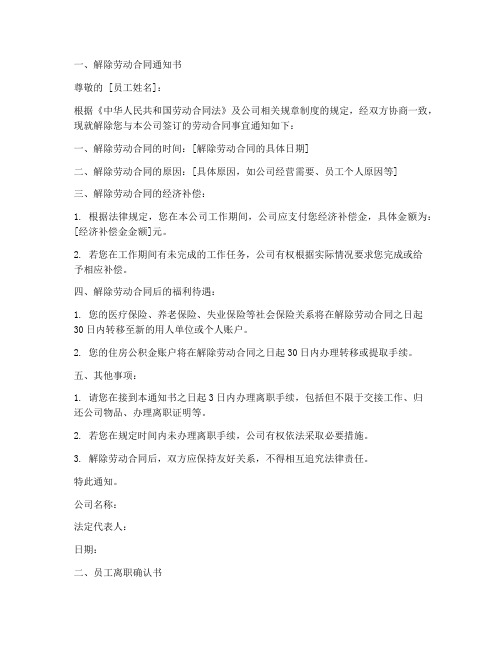 一、解除劳动合同通知书

尊敬的 [员工姓名]：

根据《中华人民共和国劳动合同法》及公司相关规章制度的规定，经双方协商一致，现就解除您与本公司签订的劳动合同事宜通知如下：

一、解除劳动合同的时间：[解除劳动合同的具体日期]

二、解除劳动合同的原因：[具体原因，如公司经营需要、员工个人原因等]

三、解除劳动合同的经济补偿：

1. 根据法律规定，您在本公司工作期间，公司应支付您经济补偿金，具体金额为：[经济补偿金金额]元。

2. 若您在工作期间有未完成的工作任务，公司有权根据实际情况要求您完成或给予相应补偿。

四、解除劳动合同后的福利待遇：

1. 您的医疗保险、养老保险、失业保险等社会保险关系将在解除劳动合同之日起30日内转移至新的用人单位或个人账户。

2. 您的住房公积金账户将在解除劳动合同之日起30日内办理转移或提取手续。

五、其他事项：

1. 请您在接到本通知书之日起3日内办理离职手续，包括但不限于交接工作、归还公司物品、办理离职证明等。

2. 若您在规定时间内未办理离职手续，公司有权依法采取必要措施。

3. 解除劳动合同后，双方应保持友好关系，不得相互追究法律责任。

特此通知。

公司名称：

法定代表人：

日期：

二、员工离职确认书